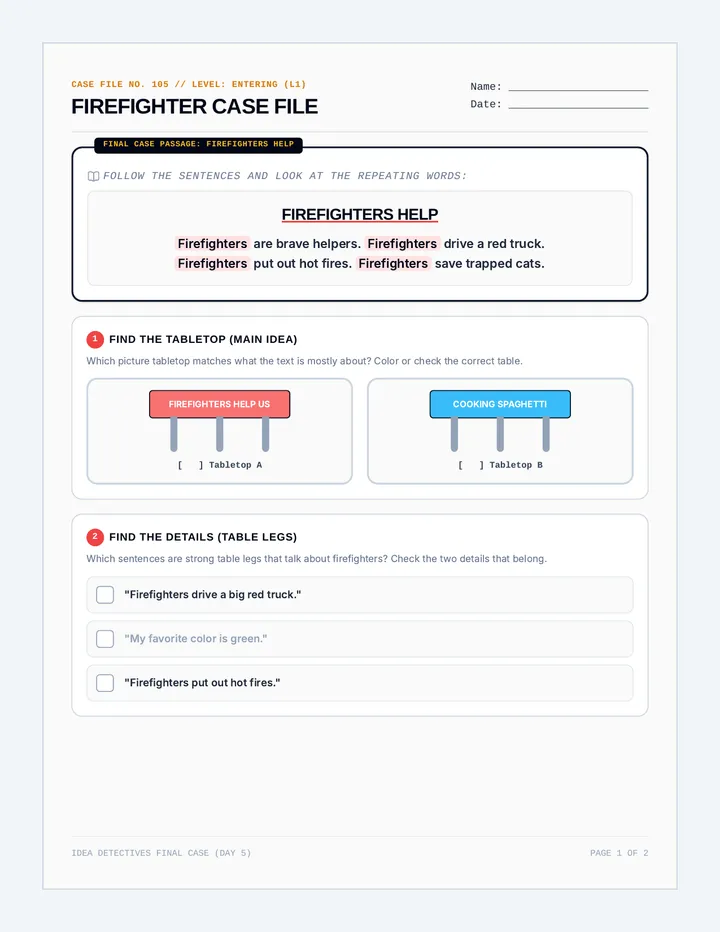 CASE FILE NO. 105 // LEVEL: ENTERING (L1)

FIREFIGHTER CASE FILE

Name: ____________________

Date: ____________________

FINAL CASE PASSAGE: FIREFIGHTERS HELP

FOLLOW THE SENTENCES AND LOOK AT THE REPEATING WORDS:

FIREFIGHTERS HELP

Firefighters are brave helpers. Firefighters drive a red truck. Firefighters put out hot fires. Firefighters save trapped cats.

1 FIND THE TABLETOP (MAIN IDEA)

Which picture tabletop matches what the text is mostly about? Color or check the correct table.

FIREFIGHTERS HELP US

[ ] Tabletop A

COOKING SPAGHETTI

[ ] Tabletop B

2 FIND THE DETAILS (TABLE LEGS)

Which sentences are strong table legs that talk about firefighters? Check the two details that belong.

"Firefighters drive a big red truck."

"My favorite color is green."

"Firefighters put out hot fires."

IDEA DETECTIVES FINAL CASE (DAY 5)

PAGE 1 OF 2